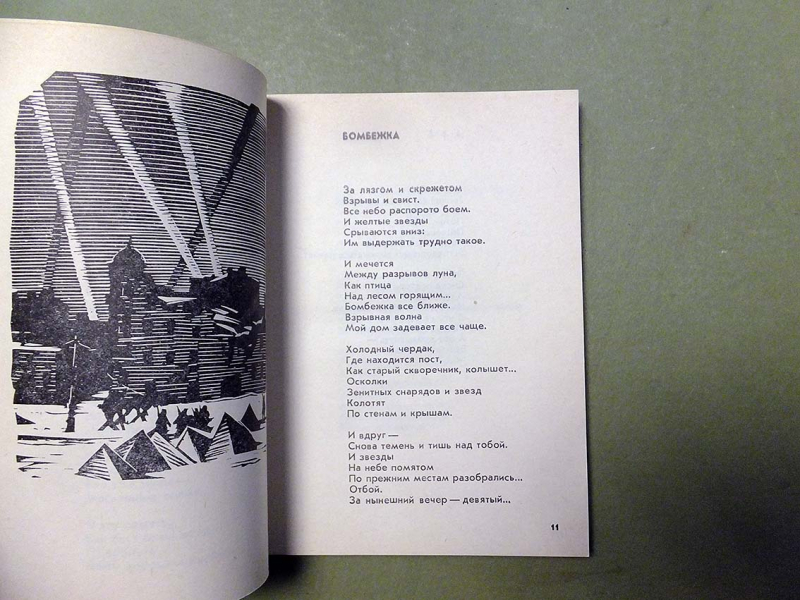 БОМБЕЖКА

За лязгом и скрежетом
Взрывы и свист.
Все небо распорото боем.
И желтые звезды
Срываются вниз:
Им выдержать трудно такое.

И мечется
Между разрывов луна,
Как птица
Над лесом горящим...
Бомбежка все ближе.
Взрывная волна
Мой дом задевает все чаще.

Холодный чердак,
Где находится пост,
Как старый скворечник, колышет...
Осколки
Зенитных снарядов и звезд
Колотят
По стенам и крышам.

И вдруг —
Снова темень и тишь над тобой.
И звезды
На небе помятом
По прежним местам разобрались...
Отбой.
За нынешний вечер — девятый...

11